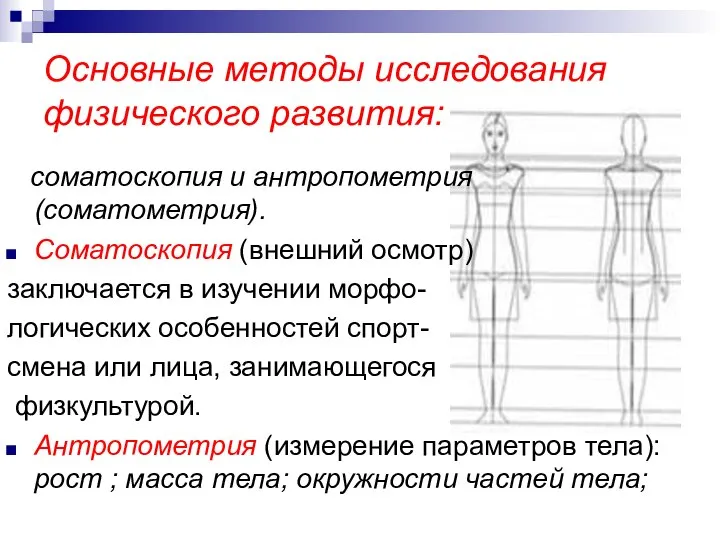 Основные методы исследования физического развития:

соматоскопия и антропометрия (соматометрия).

Соматоскопия (внешний осмотр) заключается в изучении морфологических особенностей спортсмена или лица, занимающегося физкультурой.

Антропометрия (измерение параметров тела): рост ; масса тела; окружности частей тела;